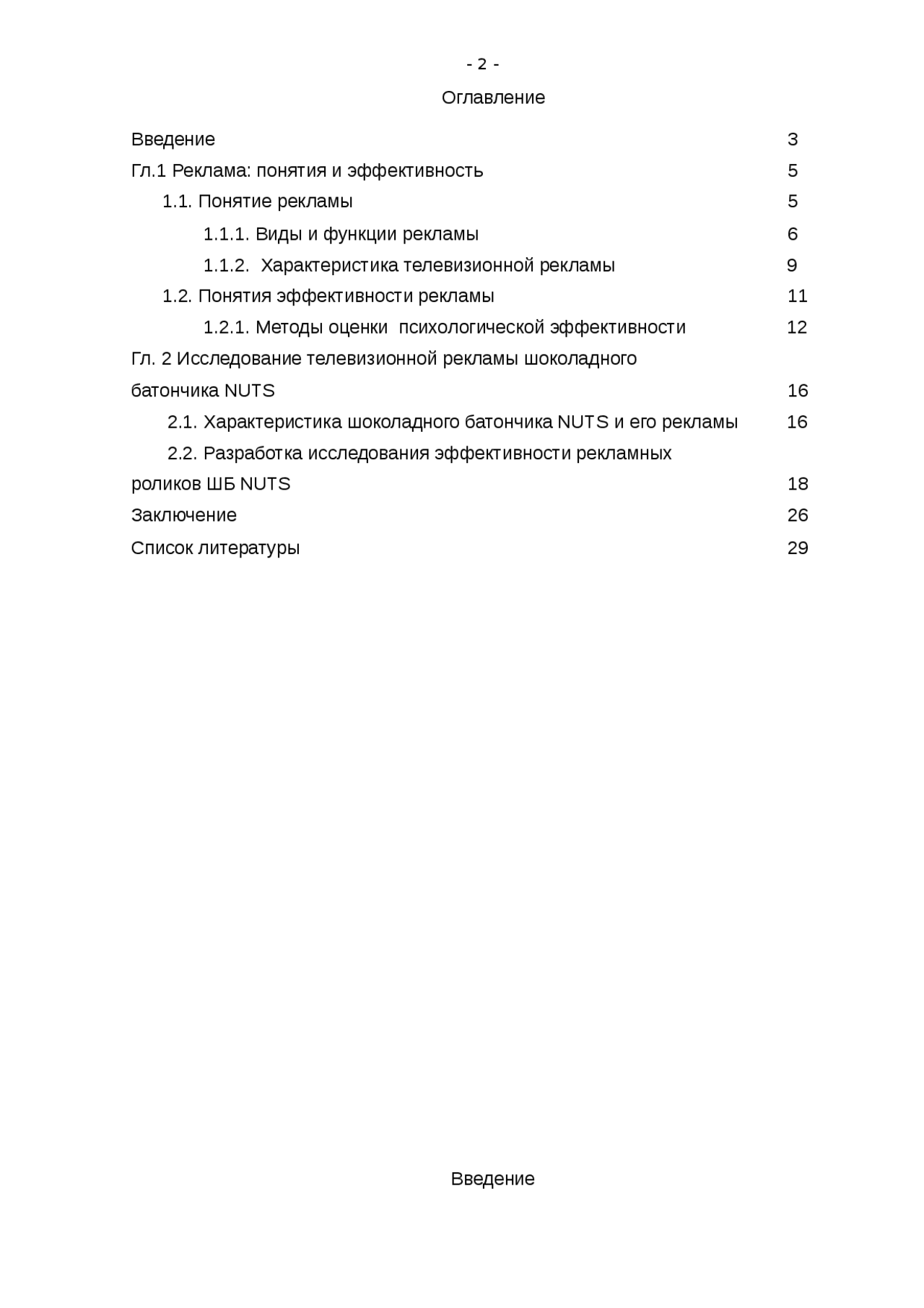 - 2 -

Оглавление

Введение 3
Гл.1 Реклама: понятия и эффективность 5
1.1. Понятие рекламы 5
1.1.1. Виды и функции рекламы 6
1.1.2. Характеристика телевизионной рекламы 9
1.2. Понятия эффективности рекламы 11
1.2.1. Методы оценки психологической эффективности 12
Гл. 2 Исследование телевизионной рекламы шоколадного батончика NUTS 16
2.1. Характеристика шоколадного батончика NUTS и его рекламы 16
2.2. Разработка исследования эффективности рекламных роликов ШБ NUTS 18
Заключение 26
Список литературы 29

Введение